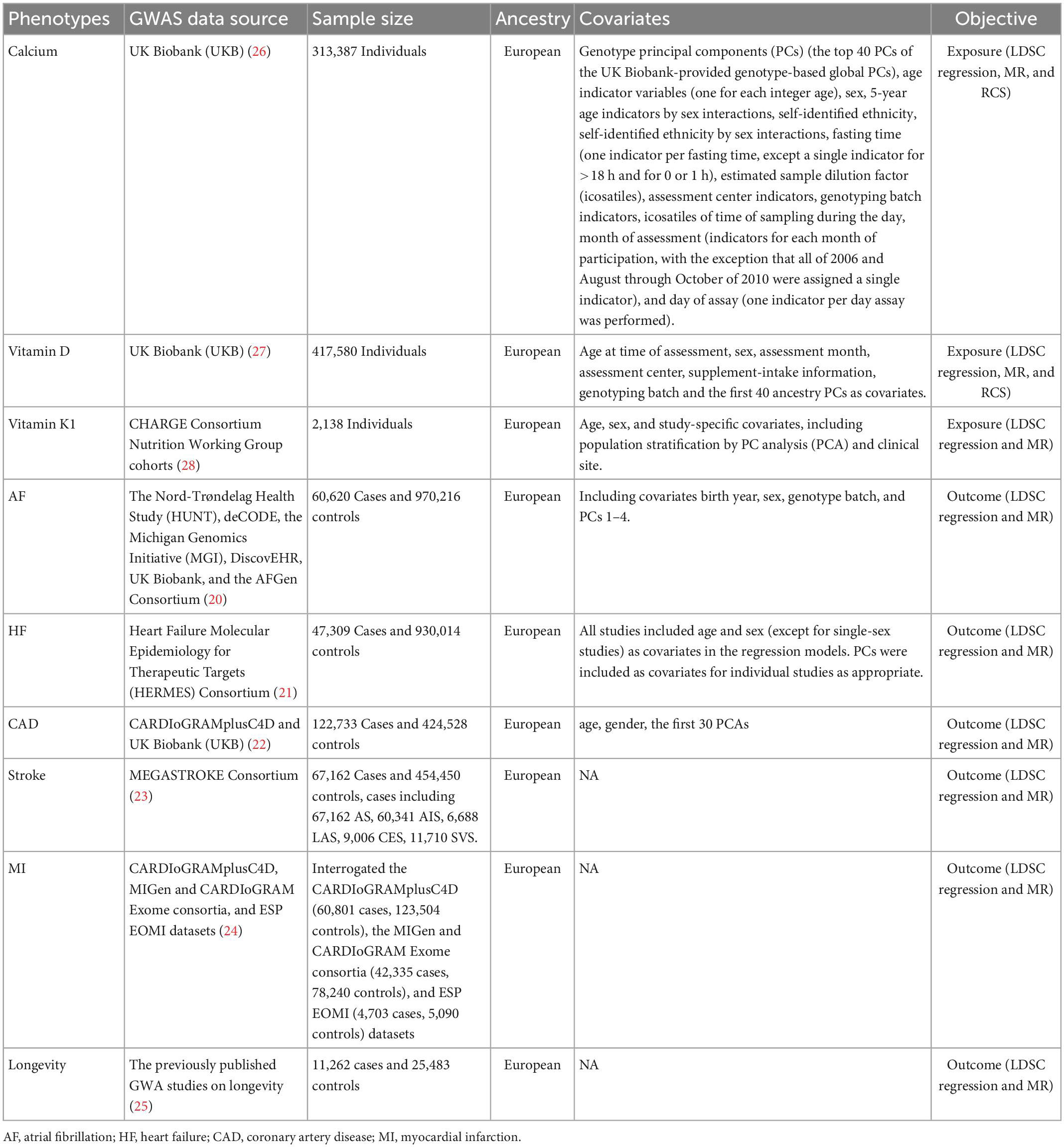 | Phenotypes | GWAS data source | Sample size | Ancestry | Covariates | Objective |
|---|---|---|---|---|---|
| Calcium | UK Biobank (UKB) (26) | 313,387 Individuals | European | Genotype principal components (PCs) (the top 40 PCs of the UK Biobank-provided genotype-based global PCs), age indicator variables (one for each integer age), sex, 5-year age indicators by sex interactions, self-identified ethnicity, self-identified ethnicity by sex interactions, fasting time (one indicator per fasting time, except a single indicator for > 18 h and for 0 or 1 h), estimated sample dilution factor (icosatiles), assessment center indicators, genotyping batch indicators, icosatiles of time of sampling during the day, month of assessment (indicators for each month of participation, with the exception that all of 2006 and August through October of 2010 were assigned a single indicator), and day of assay (one indicator per day assay was performed). | Exposure (LDSC regression, MR, and RCS) |
| Vitamin D | UK Biobank (UKB) (27) | 417,580 Individuals | European | Age at time of assessment, sex, assessment month, assessment center, supplement-intake information, genotyping batch and the first 40 ancestry PCs as covariates. | Exposure (LDSC regression, MR, and RCS) |
| Vitamin K1 | CHARGE Consortium Nutrition Working Group cohorts (28) | 2,138 Individuals | European | Age, sex, and study-specific covariates, including population stratification by PC analysis (PCA) and clinical site. | Exposure (LDSC regression and MR) |
| AF | The Nord-Trøndelag Health Study (HUNT), deCODE, the Michigan Genomics Initiative (MGI), DiscovEHR, UK Biobank, and the AFGen Consortium (20) | 60,620 Cases and 970,216 controls | European | Including covariates birth year, sex, genotype batch, and PCs 1–4. | Outcome (LDSC regression and MR) |
| HF | Heart Failure Molecular Epidemiology for Therapeutic Targets (HERMES) Consortium (21) | 47,309 Cases and 930,014 controls | European | All studies included age and sex (except for single-sex studies) as covariates in the regression models. PCs were included as covariates for individual studies as appropriate. | Outcome (LDSC regression and MR) |
| CAD | CARDIoGRAMplusC4D and UK Biobank (UKB) (22) | 122,733 Cases and 424,528 controls | European | age, gender, the first 30 PCAs | Outcome (LDSC regression and MR) |
| Stroke | MEGASTROKE Consortium (23) | 67,162 Cases and 454,450 controls, cases including 67,162 AS, 60,341 AIS, 6,688 LAS, 9,006 CES, 11,710 SVS. | European | NA | Outcome (LDSC regression and MR) |
| MI | CARDIoGRAMplusC4D, MIGen and CARDIoGRAM Exome consortia, and ESP EOMI datasets (24) | Interrogated the CARDIoGRAMplusC4D (60,801 cases, 123,504 controls), the MIGen and CARDIoGRAM Exome consortia (42,335 cases, 78,240 controls), and ESP EOMI (4,703 cases, 5,090 controls) datasets | European | NA | Outcome (LDSC regression and MR) |
| Longevity | The previously published GWA studies on longevity (25) | 11,262 cases and 25,483 controls | European | NA | Outcome (LDSC regression and MR) |

AF, atrial fibrillation; HF, heart failure; CAD, coronary artery disease; MI, myocardial infarction.